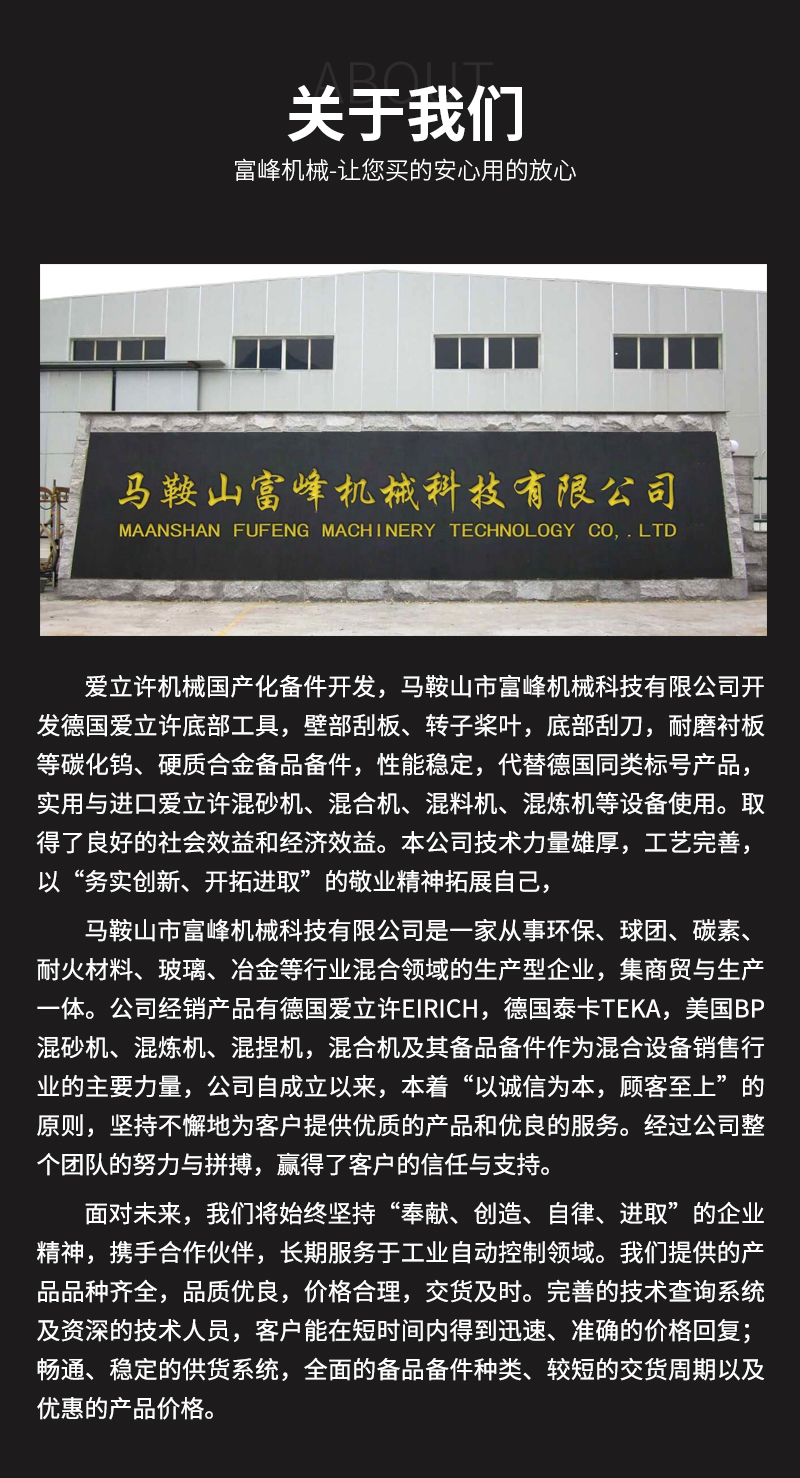 ABOUT

关于我们

富峰机械-让您买的安心用的放心

马鞍山富峰机械科技有限公司
MAANSHAN FUFENG MACHINERY TECHNOLOGY CO,.LTD

爱立许机械国产化备件开发，马鞍山市富峰机械科技有限公司开发德国爱立许底部工具，壁部刮板、转子桨叶，底部刮刀，耐磨衬板等碳化钨、硬质合金备品备件，性能稳定，代替德国同类标号产品，实用与进口爱立许混砂机、混合机、混料机、混炼机等设备使用。取得了良好的社会效益和经济效益。本公司技术力量雄厚，工艺完善，以“务实创新、开拓进取”的敬业精神拓展自己，

马鞍山市富峰机械科技有限公司是一家从事环保、球团、碳素、耐火材料、玻璃、冶金等行业混合领域的生产型企业，集商贸与生产一体。公司经销产品有德国爱立许EIRICH，德国泰卡TEKA，美国BP混砂机、混炼机、混捏机，混合机及其备品备件作为混合设备销售行业的主要力量，公司自成立以来，本着“以诚信为本，顾客至上”的原则，坚持不懈地为客户提供优质的产品和优良的服务。经过公司整个团队的努力与拼搏，赢得了客户的信任与支持。

面对未来，我们将始终坚持“奉献、创造、自律、进取”的企业精神，携手合作伙伴，长期服务于工业自动控制领域。我们提供的产品品种齐全，品质优良，价格合理，交货及时。完善的技术查询系统及资深的技术人员，客户能在短时间内得到迅速、准确的价格回复；畅通、稳定的供货系统，全面的备品备件种类、较短的交货周期以及优惠的产品价格。